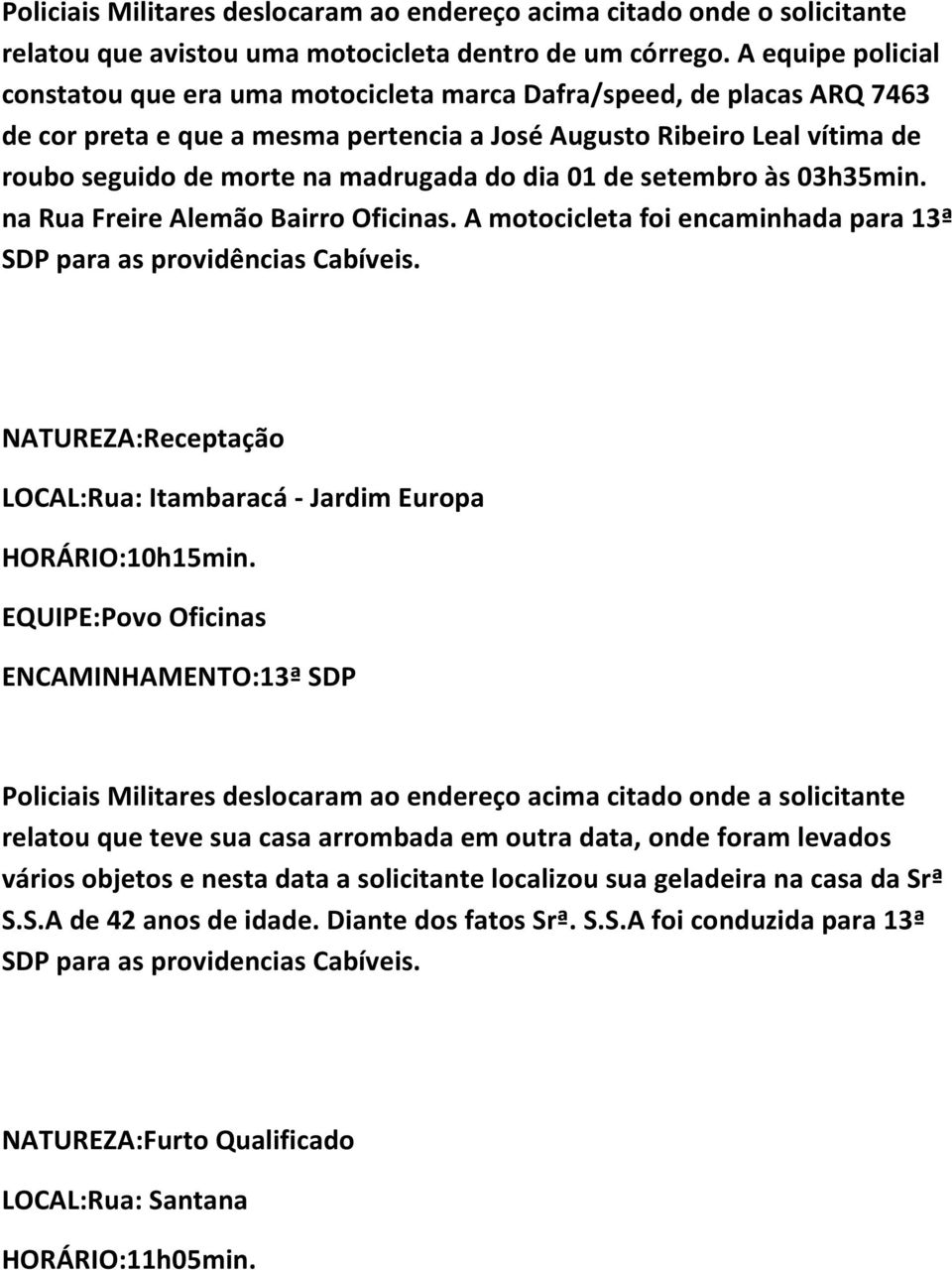 Policiais Militares deslocaram ao endereço acima citado onde o solicitante relatou que avistou uma motocicleta dentro de um córrego. A equipe policial constatou que era uma motocicleta marca Dafra/speed, de placas ARQ 7463 de cor preta e que a mesma pertencia a José Augusto Ribeiro Leal vítima de roubo seguido de morte na madrugada do dia 01 de setembro às 03h35min. na Rua Freire Alemão Bairro Oficinas. A motocicleta foi encaminhada para 13ª SDP para as providências Cabíveis.

NATUREZA:Receptação

LOCAL:Rua: Itambaracá - Jardim Europa

HORÁRIO:10h15min.

EQUIPE:Povo Oficinas

ENCAMINHAMENTO:13ª SDP

Policiais Militares deslocaram ao endereço acima citado onde a solicitante relatou que teve sua casa arrombada em outra data, onde foram levados vários objetos e nesta data a solicitante localizou sua geladeira na casa da Srª S.S.A de 42 anos de idade. Diante dos fatos Srª. S.S.A foi conduzida para 13ª SDP para as providencias Cabíveis.

NATUREZA:Furto Qualificado

LOCAL:Rua: Santana

HORÁRIO:11h05min.